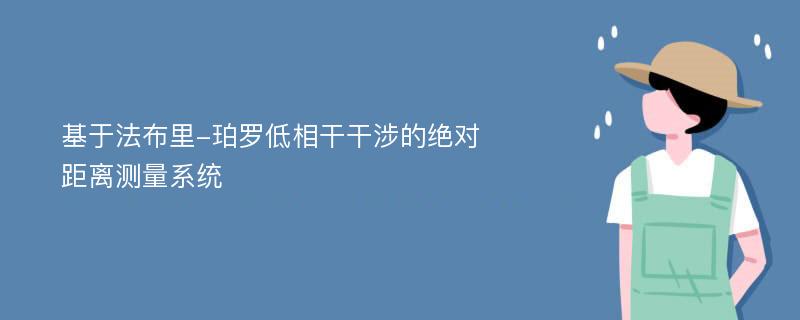 基于法布里-珀罗低相干干涉的绝对距离测量系统